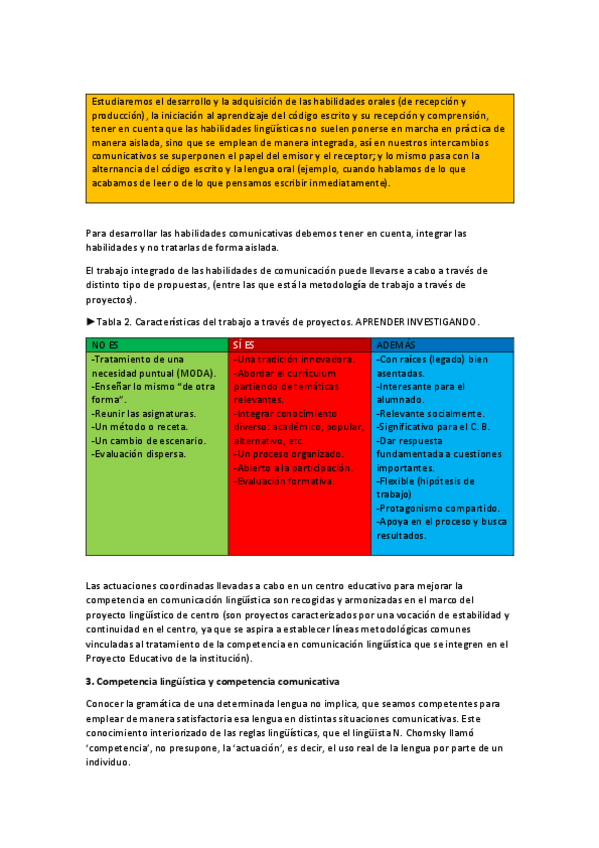 Estudiaremos el desarrollo y la adquisición de las habilidades orales (de recepción y producción), la iniciación al aprendizaje del código escrito y su recepción y comprensión, tener en cuenta que las habilidades lingüísticas no suelen ponerse en marcha en práctica de manera aislada, sino que se emplean de manera integrada, así en nuestros intercambios comunicativos se superponen el papel del emisor y el receptor; y lo mismo pasa con la alternancia del código escrito y la lengua oral (ejemplo, cuando hablamos de lo que acabamos de leer o de lo que pensamos escribir inmediatamente).

Para desarrollar las habilidades comunicativas debemos tener en cuenta, integrar las habilidades y no tratarlas de forma aislada.

El trabajo integrado de las habilidades de comunicación puede llevarse a cabo a través de distinto tipo de propuestas, (entre las que está la metodología de trabajo a través de proyectos).

►Tabla 2. Características del trabajo a través de proyectos. APRENDER INVESTIGANDO.

| NO ES | SÍ ES | ADEMÁS |
|---|---|---|
| -Tratamiento de una necesidad puntual (MODA). -Enseñar lo mismo "de otra forma". -Reunir las asignaturas. -Un método o receta. -Un cambio de escenario. -Evaluación dispersa. | -Una tradición innovadora. -Abordar el currículum partiendo de temáticas relevantes. -Integrar conocimiento diverso: académico, popular, alternativo, etc. -Un proceso organizado. -Abierto a la participación. -Evaluación formativa. | -Con raíces (legado) bien asentadas. -Interesante para el alumnado. -Relevante socialmente. -Significativo para el C. B. -Dar respuesta fundamentada a cuestiones importantes. -Flexible (hipótesis de trabajo) -Protagonismo compartido. -Apoya en el proceso y busca resultados. |

Las actuaciones coordinadas llevadas a cabo en un centro educativo para mejorar la competencia en comunicación lingüística son recogidas y armonizadas en el marco del proyecto lingüístico de centro (son proyectos caracterizados por una vocación de estabilidad y continuidad en el centro, ya que se aspira a establecer líneas metodológicas comunes vinculadas al tratamiento de la competencia en comunicación lingüística que se integren en el Proyecto Educativo de la institución).

3. Competencia lingüística y competencia comunicativa

Conocer la gramática de una determinada lengua no implica, que seamos competentes para emplear de manera satisfactoria esa lengua en distintas situaciones comunicativas. Este conocimiento interiorizado de las reglas lingüísticas, que el lingüista N. Chomsky llamó 'competencia', no presupone, la 'actuación', es decir, el uso real de la lengua por parte de un individuo.